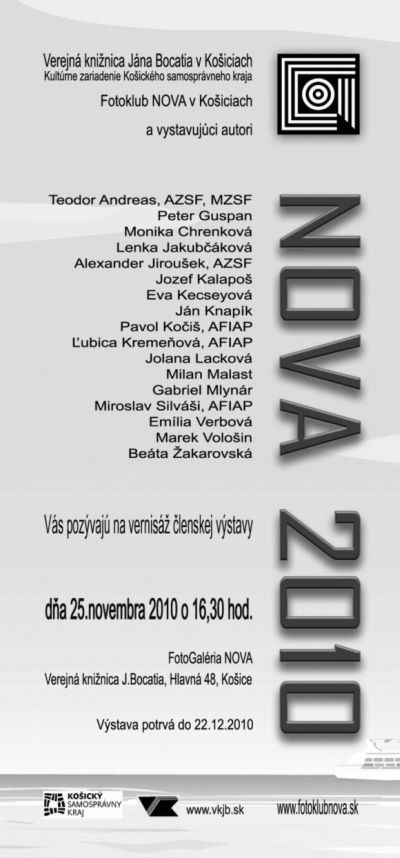 Verejná knižnica Jána Bocatia v Košiciach
Kultúrne zariadenie Košického samosprávneho kraja

Fotoklub NOVA v Košiciach

a vystavujúci autori

Teodor Andreas, AZSF, MZSF
Peter Guspan
Monika Chrenková
Lenka Jakubčáková
Alexander Jiroušek, AZSF
Jozef Kalapoš
Eva Kecseyová
Ján Knapík
Pavol Kočiš, AFIAP
Ľubica Kremeňová, AFIAP
Jolana Lacková
Milan Malast
Gabriel Mlynár
Miroslav Silváši, AFIAP
Emília Verbová
Marek Vološin
Beáta Žakarovská

NOVA 2010

Vás pozývajú na vernisáž členskej výstavy

dňa 25.novembra 2010 o 16,30 hod.

FotoGaléria NOVA
Verejná knižnica J.Bocatia, Hlavná 48, Košice

Výstava potrvá do 22.12.2010

KOŠICKÝ SAMOSPRÁVNY KRAJ

www.vkjb.sk

www.fotoklubnova.sk